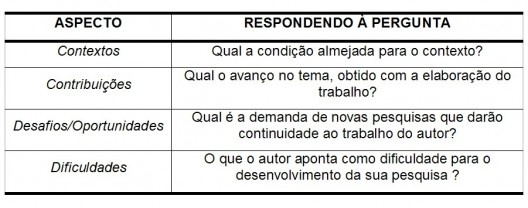 | ASPECTO | RESPONDENDO À PERGUNTA |
|---|---|
| Contextos | Qual a condição almejada para o contexto? |
| Contribuições | Qual o avanço no tema, obtido com a elaboração do trabalho? |
| Desafios/Oportunidades | Qual é a demanda de novas pesquisas que darão continuidade ao trabalho do autor? |
| Dificuldades | O que o autor aponta como dificuldade para o desenvolvimento da sua pesquisa ? |